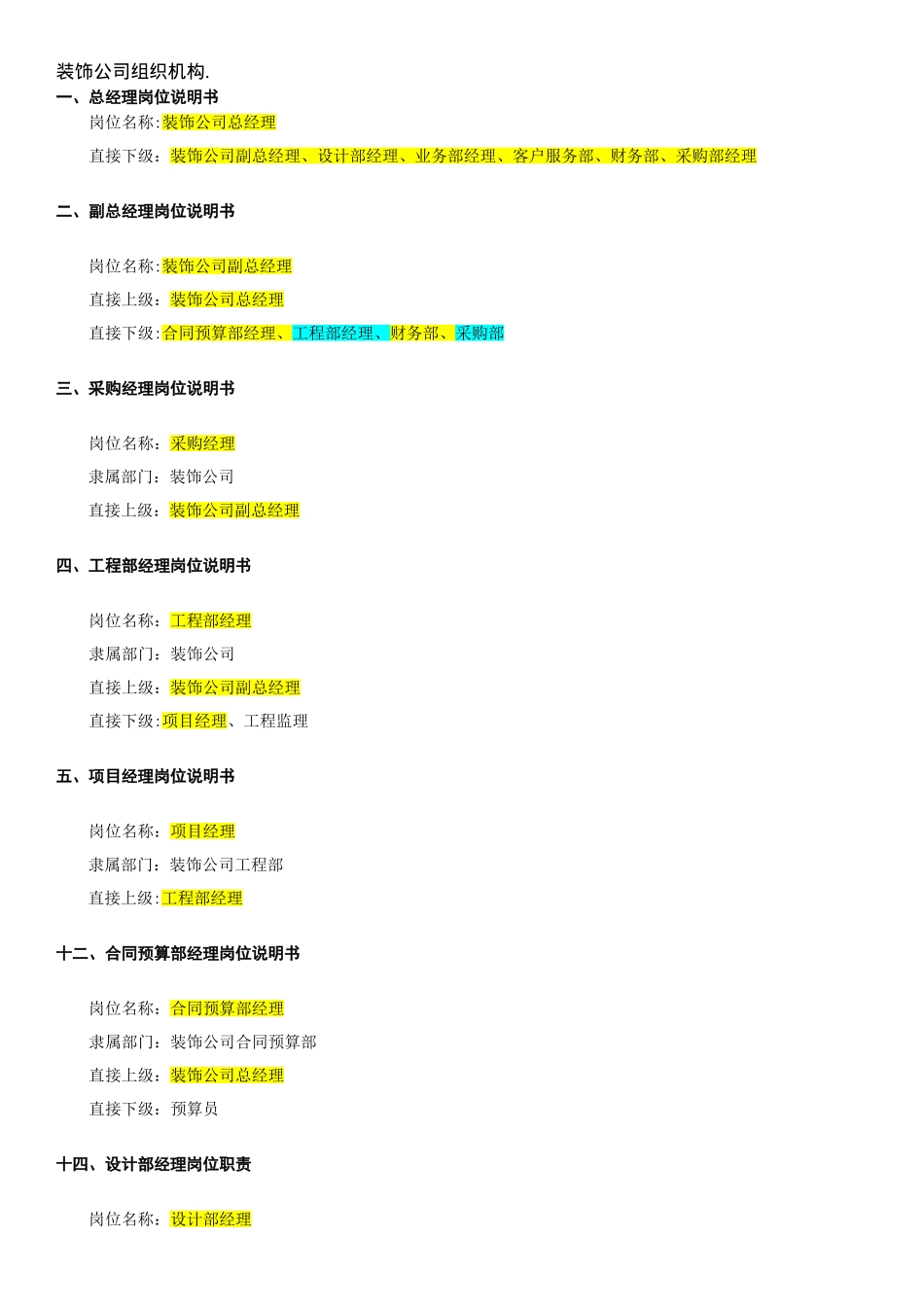 装饰公司组织机构.
一、总经理岗位说明书

岗位名称:装饰公司总经理

直接下级：装饰公司副总经理、设计部经理、业务部经理、客户服务部、财务部、采购部经理

二、副总经理岗位说明书

岗位名称:装饰公司副总经理

直接上级：装饰公司总经理

直接下级:合同预算部经理、工程部经理、财务部、采购部

三、采购经理岗位说明书

岗位名称：采购经理

隶属部门：装饰公司

直接上级：装饰公司副总经理

四、工程部经理岗位说明书

岗位名称：工程部经理

隶属部门：装饰公司

直接上级：装饰公司副总经理

直接下级:项目经理、工程监理

五、项目经理岗位说明书

岗位名称：项目经理

隶属部门：装饰公司工程部

直接上级:工程部经理

十二、合同预算部经理岗位说明书

岗位名称：合同预算部经理

隶属部门：装饰公司合同预算部

直接上级：装饰公司总经理

直接下级：预算员

十四、设计部经理岗位职责

岗位名称：设计部经理